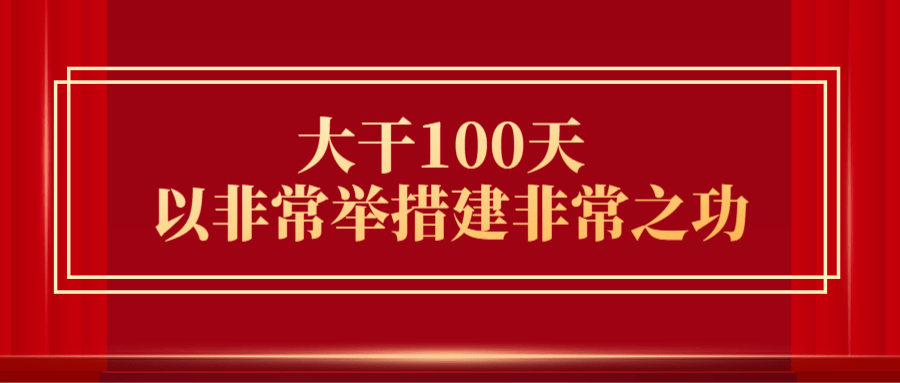 大干100天
以非常举措建非常之功